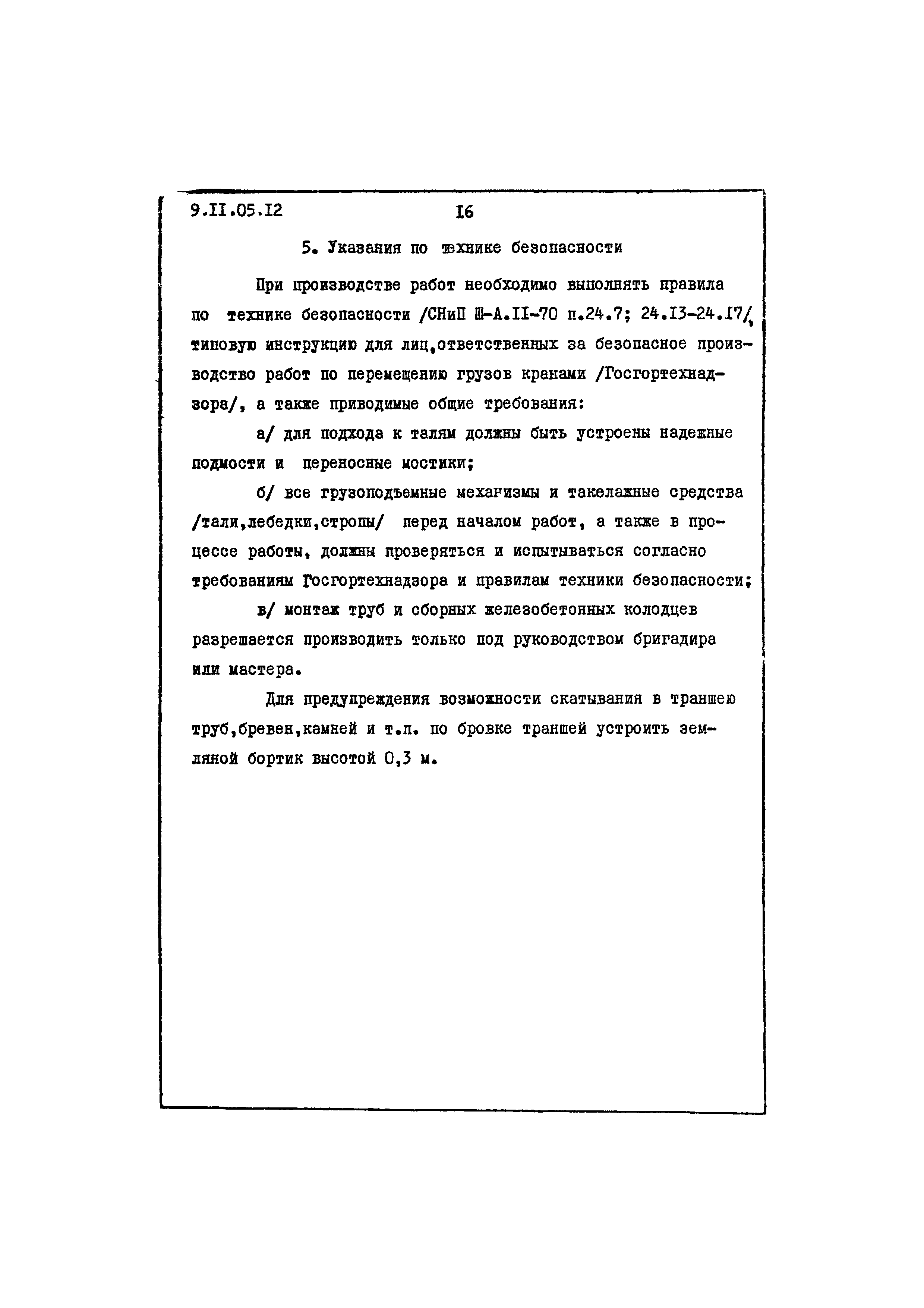 9.II.05.I2

I6

5. Указания по технике безопасности

При производстве работ необходимо выполнять правила по технике безопасности /СНиП Ш-А.II-70 п.24.7; 24.I3-24.I7/, типовую инструкцию для лиц,ответственных за безопасное производство работ по перемещению грузов кранами /Госгортехнадзора/, а также приводимые общие требования:

а/ для подхода к талям должны быть устроены надежные подмости и переносные мостики;

б/ все грузоподъемные механизмы и такелажные средства /тали,лебедки,стропы/ перед началом работ, а также в процессе работы, должны проверяться и испытываться согласно требованиям Госгортехнадзора и правилам техники безопасности;

в/ монтаж труб и сборных железобетонных колодцев разрешается производить только под руководством бригадира или мастера.

Для предупреждения возможности скатывания в траншею труб,бревен,камней и т.п. по бровке траншей устроить земляной бортик высотой 0,3 м.